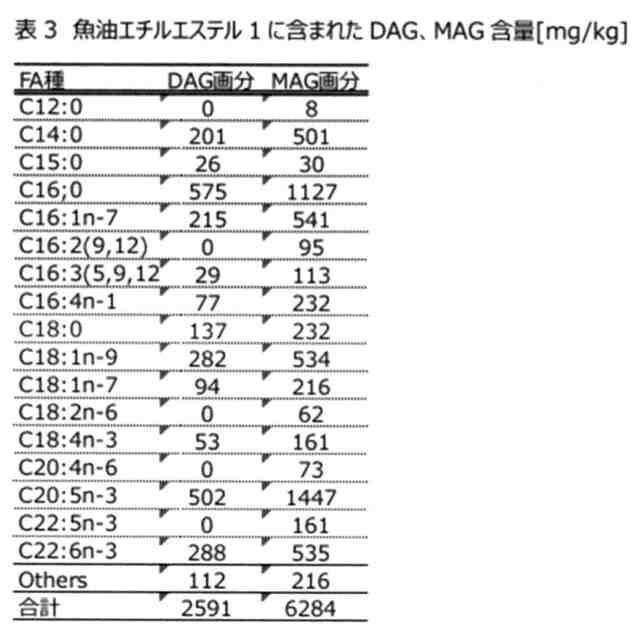 表 3 魚油エチルエステル 1 に含まれた DAG、MAG 含量[mg/kg]

| FA種 | DAG画分 | MAG画分 |
|---|---|---|
| C12:0 | 0 | 8 |
| C14:0 | 201 | 501 |
| C15:0 | 26 | 30 |
| C16;0 | 575 | 1127 |
| C16:1n-7 | 215 | 541 |
| C16:2(9,12) | 0 | 95 |
| C16:3(5,9,12 | 29 | 113 |
| C16:4n-1 | 77 | 232 |
| C18:0 | 137 | 232 |
| C18:1n-9 | 282 | 534 |
| C18:1n-7 | 94 | 216 |
| C18:2n-6 | 0 | 62 |
| C18:4n-3 | 53 | 161 |
| C20:4n-6 | 0 | 73 |
| C20:5n-3 | 502 | 1447 |
| C22:5n-3 | 0 | 161 |
| C22:6n-3 | 288 | 535 |
| Others | 112 | 216 |
| 合計 | 2591 | 6284 |